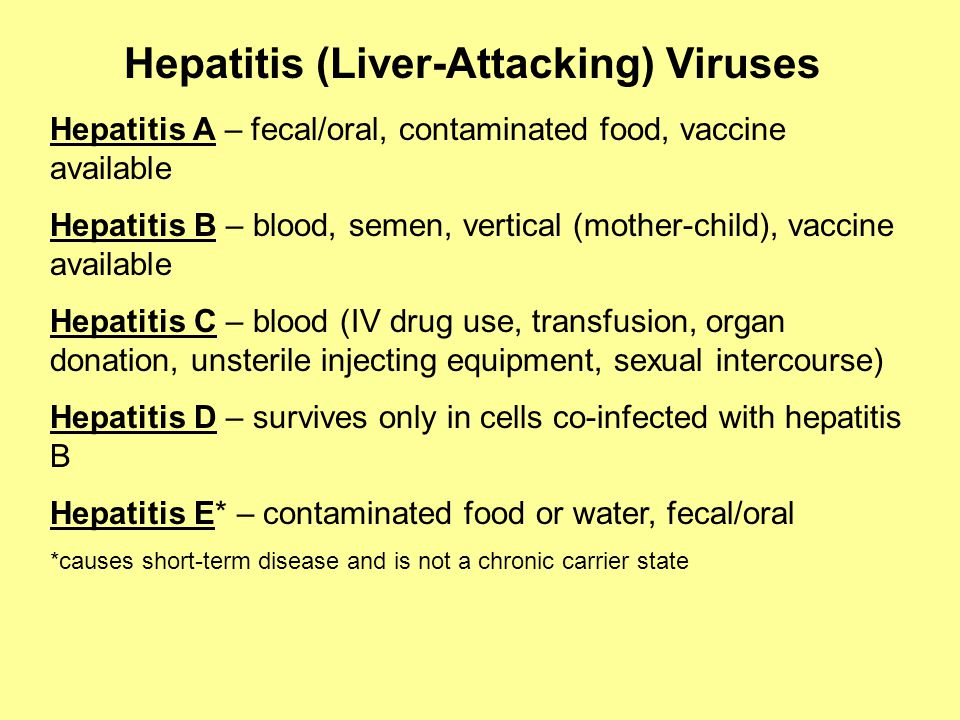 Hepatitis (Liver-Attacking) Viruses

Hepatitis A – fecal/oral, contaminated food, vaccine available

Hepatitis B – blood, semen, vertical (mother-child), vaccine available

Hepatitis C – blood (IV drug use, transfusion, organ donation, unsterile injecting equipment, sexual intercourse)

Hepatitis D – survives only in cells co-infected with hepatitis B

Hepatitis E* – contaminated food or water, fecal/oral

*causes short-term disease and is not a chronic carrier state